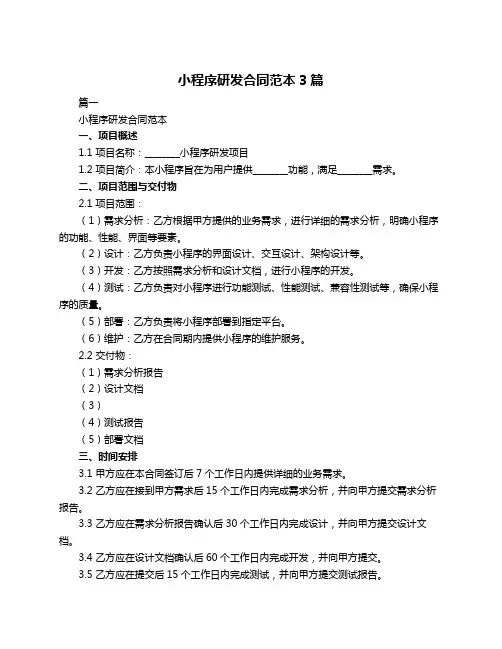 小程序研发合同范本 3 篇

篇一

小程序研发合同范本

一、项目概述

1.1 项目名称：________小程序研发项目

1.2 项目简介：本小程序旨在为用户提供________功能，满足________需求。

二、项目范围与交付物

2.1 项目范围：

（1）需求分析：乙方根据甲方提供的业务需求，进行详细的需求分析，明确小程序的功能、性能、界面等要素。

（2）设计：乙方负责小程序的界面设计、交互设计、架构设计等。

（3）开发：乙方按照需求分析和设计文档，进行小程序的开发。

（4）测试：乙方负责对小程序进行功能测试、性能测试、兼容性测试等，确保小程序的质量。

（5）部署：乙方负责将小程序部署到指定平台。

（6）维护：乙方在合同期内提供小程序的维护服务。

2.2 交付物：

（1）需求分析报告

（2）设计文档

（3）

（4）测试报告

（5）部署文档

三、时间安排

3.1 甲方应在本合同签订后 7 个工作日内提供详细的业务需求。

3.2 乙方应在接到甲方需求后 15 个工作日内完成需求分析，并向甲方提交需求分析报告。

3.3 乙方应在需求分析报告确认后 30 个工作日内完成设计，并向甲方提交设计文档。

3.4 乙方应在设计文档确认后 60 个工作日内完成开发，并向甲方提交。

3.5 乙方应在提交后 15 个工作日内完成测试，并向甲方提交测试报告。